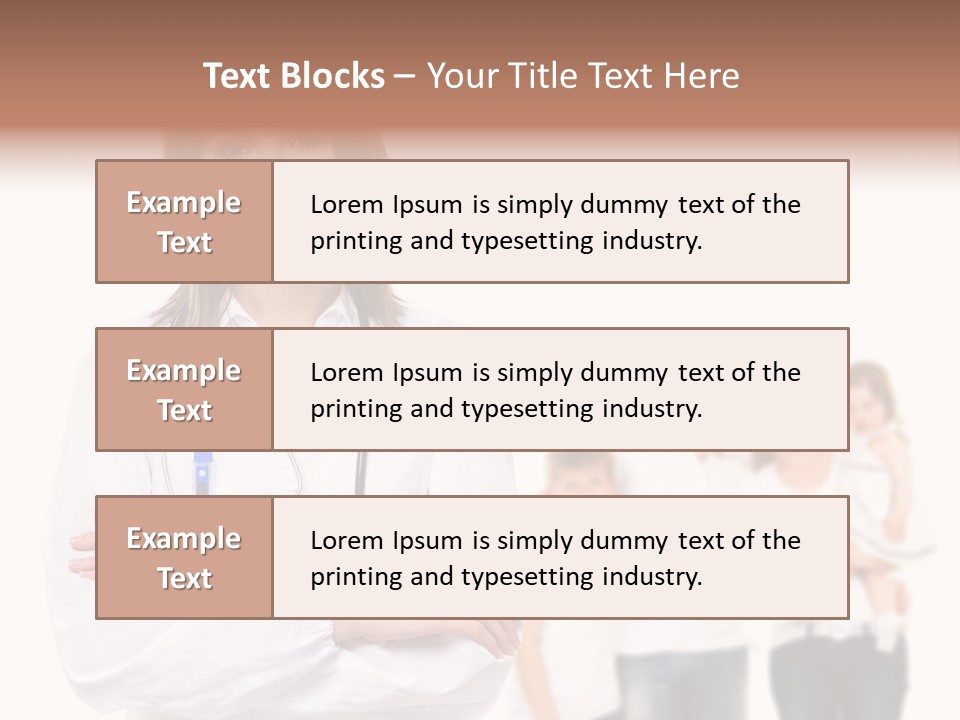 Text Blocks – Your Title Text Here

Example Text

Lorem Ipsum is simply dummy text of the printing and typesetting industry.

Example Text

Lorem Ipsum is simply dummy text of the printing and typesetting industry.

Example Text

Lorem Ipsum is simply dummy text of the printing and typesetting industry.